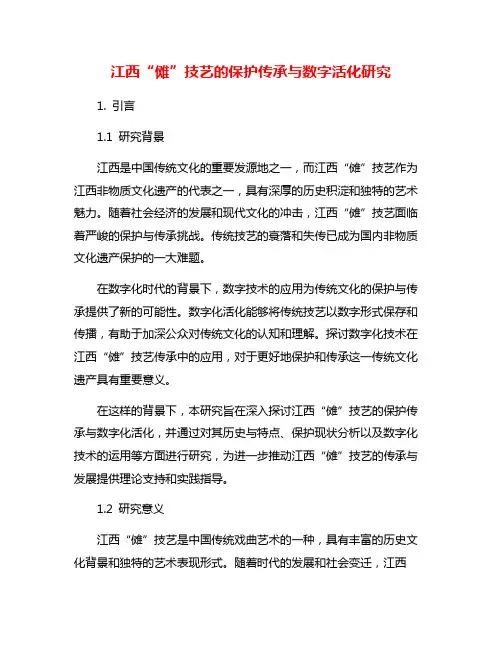 江西“傩”技艺的保护传承与数字活化研究

1. 引言

1.1 研究背景

江西是中国传统文化的重要发源地之一，而江西“傩”技艺作为江西非物质文化遗产的代表之一，具有深厚的历史积淀和独特的艺术魅力。随着社会经济的发展和现代文化的冲击，江西“傩”技艺面临着严峻的保护与传承挑战。传统技艺的衰落和失传已成为国内非物质文化遗产保护的一大难题。

在数字化时代的背景下，数字技术的应用为传统文化的保护与传承提供了新的可能性。数字化活化能够将传统技艺以数字形式保存和传播，有助于加深公众对传统文化的认知和理解。探讨数字化技术在江西“傩”技艺传承中的应用，对于更好地保护和传承这一传统文化遗产具有重要意义。

在这样的背景下，本研究旨在深入探讨江西“傩”技艺的保护传承与数字化活化，并通过对其历史与特点、保护现状分析以及数字化技术的运用等方面进行研究，为进一步推动江西“傩”技艺的传承与发展提供理论支持和实践指导。

1.2 研究意义

江西“傩”技艺是中国传统戏曲艺术的一种，具有丰富的历史文化背景和独特的艺术表现形式。随着时代的发展和社会变迁，江西